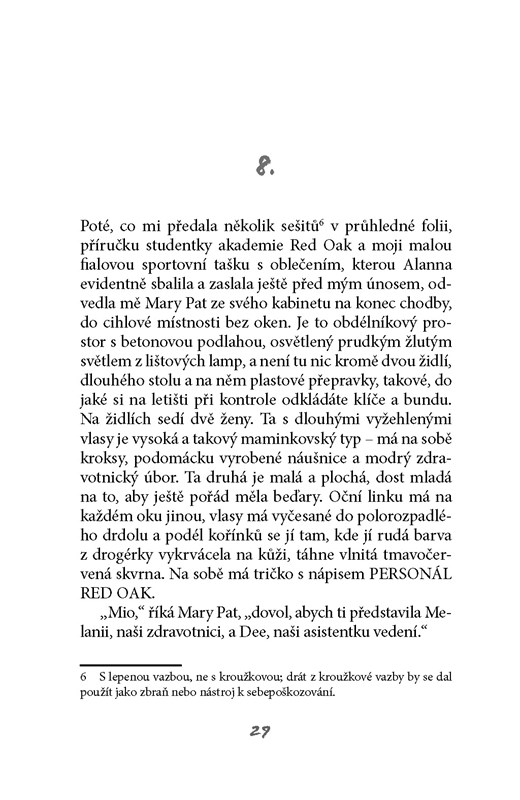 8.

Poté, co mi předala několik sešitů$^6$ v průhledné folii, příručku studentky akademie Red Oak a moji malou fialovou sportovní tašku s oblečením, kterou Alanna evidentně sbalila a zaslala ještě před mým únosem, odvedla mě Mary Pat ze svého kabinetu na konec chodby, do cihlové místnosti bez oken. Je to obdélníkový prostor s betonovou podlahou, osvětlený prudkým žlutým světlem z lištových lamp, a není tu nic kromě dvou židlí, dlouhého stolu a na něm plastové přepravky, takové, do jaké si na letišti při kontrole odkládáte klíče a bundu. Na židlích sedí dvě ženy. Ta s dlouhými vyžehlenými vlasy je vysoká a takový maminkovský typ – má na sobě kroksy, podomácku vyrobené náušnice a modrý zdravotnický úbor. Ta druhá je malá a plochá, dost mladá na to, aby ještě pořád měla beďary. Oční linku má na každém oku jinou, vlasy má vyčesané do polorozpadlého drdolu a podél kořínků se jí tam, kde jí rudá barva z drogérky vykrvácela na kůži, táhne vlnitá tmavočervená skvrna. Na sobě má tričko s nápisem PERSONÁL RED OAK.

„Mio," říká Mary Pat, „dovol, abych ti představila Melanii, naši zdravotnici, a Dee, naši asistentku vedení."

6 S lepenou vazbou, ne s kroužkovou; drát z kroužkové vazby by se dal použít jako zbraň nebo nástroj k sebepoškozování.

29